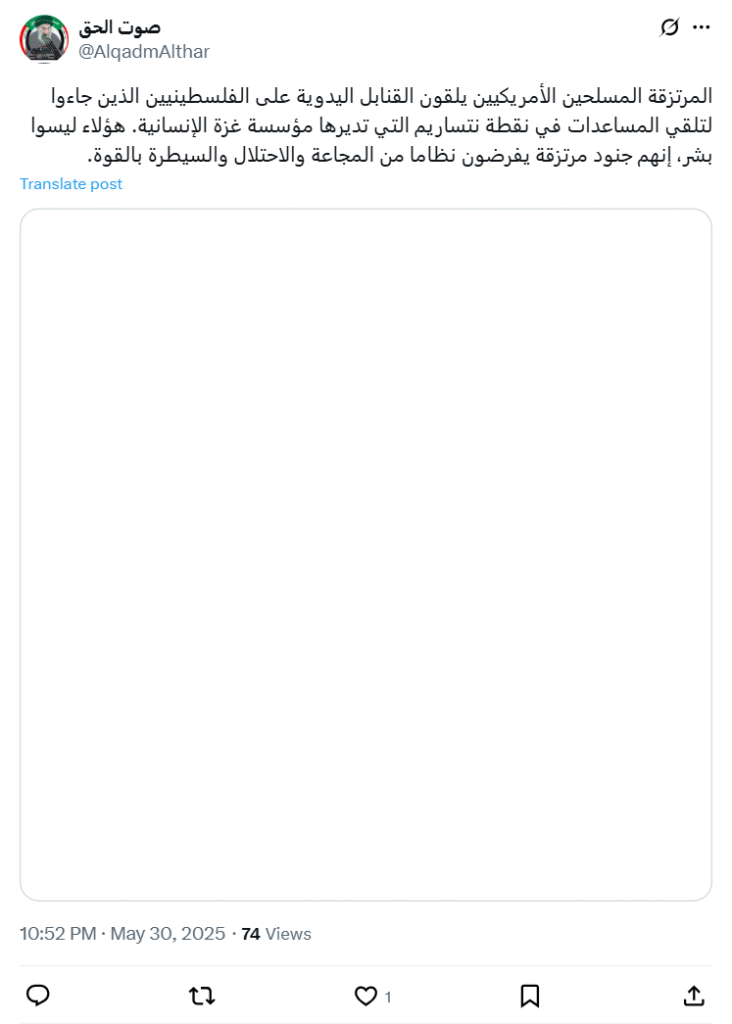 صوت الحق
@AlqadmAlthar

المرتزقة المسلحين الأمريكيين يلقون القنابل اليدوية على الفلسطينيين الذين جاءوا لتلقي المساعدات في نقطة نتساريم التي تديرها مؤسسة غزة الإنسانية. هؤلاء ليسوا بشر، إنهم جنود مرتزقة يفرضون نظاما من المجاعة والاحتلال والسيطرة بالقوة.

Translate post

10:52 PM · May 30, 2025 · 74 Views

1